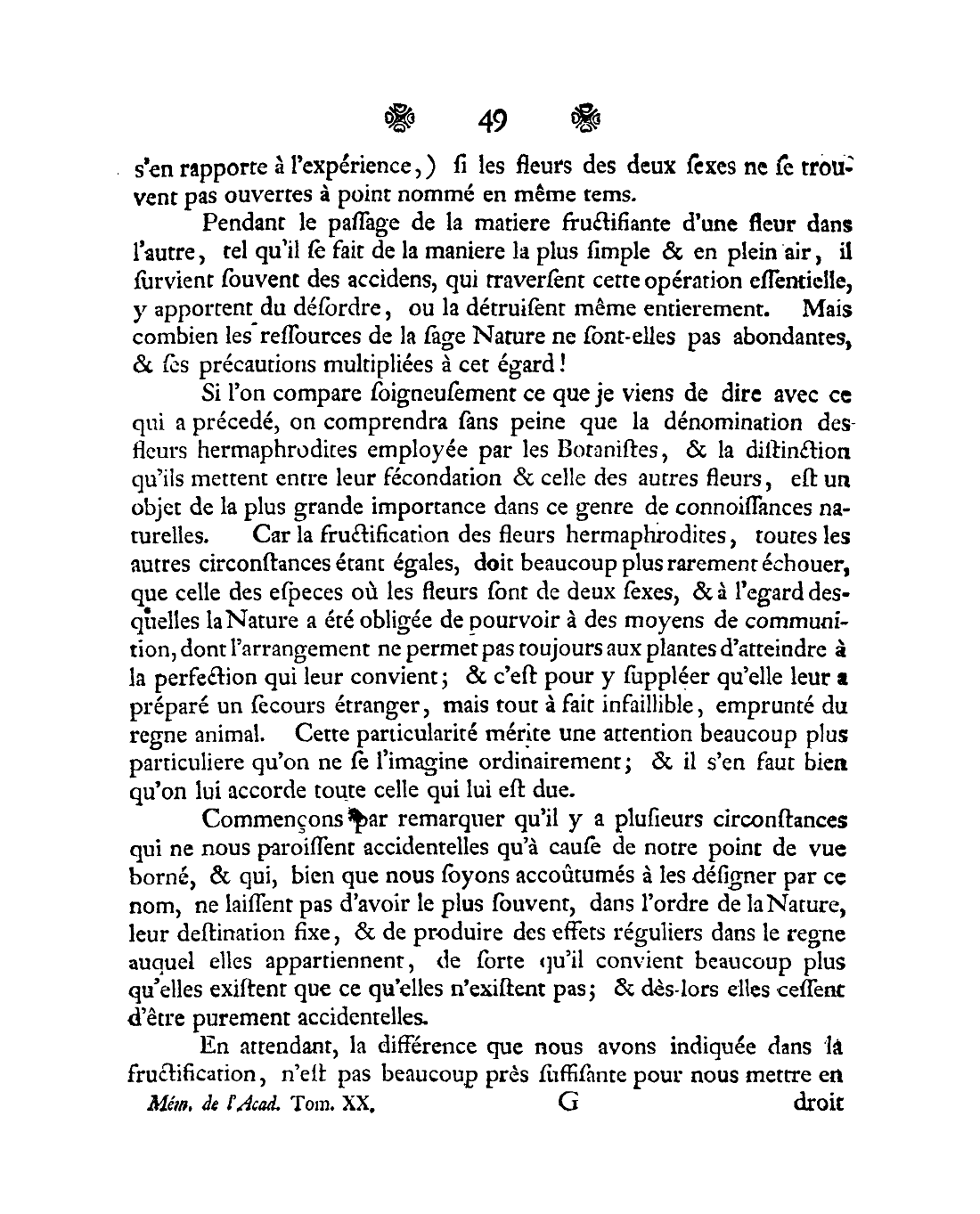 49

s'en rapporte à l'expérience,) ſi les fleurs des deux ſexes ne ſe trouvent pas ouvertes à point nommé en même tems.

Pendant le paſſage de la matiere fructifiante d'une fleur dans l'autre, tel qu'il ſe fait de la maniere la plus ſimple & en plein air, il ſurvient ſouvent des accidens, qui traverſent cette opération eſſentielle, y apportent du déſordre, ou la détruiſent même entierement. Mais combien les reſſources de la ſage Nature ne ſont-elles pas abondantes, & ſes précautions multipliées à cet égard!

Si l'on compare ſoigneuſement ce que je viens de dire avec ce qui a précedé, on comprendra ſans peine que la dénomination des fleurs hermaphrodites employée par les Botaniſtes, & la diſtinction qu'ils mettent entre leur fécondation & celle des autres fleurs, eſt un objet de la plus grande importance dans ce genre de connoiſſances naturelles. Car la fructification des fleurs hermaphrodites, toutes les autres circonſtances étant égales, doit beaucoup plus rarement échouer, que celle des eſpeces où les fleurs ſont de deux ſexes, & à l'egard desquelles la Nature a été obligée de pourvoir à des moyens de communition, dont l'arrangement ne permet pas toujours aux plantes d'atteindre à la perfection qui leur convient; & c'eſt pour y ſuppléer qu'elle leur a préparé un ſecours étranger, mais tout à fait infaillible, emprunté du regne animal. Cette particularité mérite une attention beaucoup plus particuliere qu'on ne ſe l'imagine ordinairement; & il s'en faut bien qu'on lui accorde toute celle qui lui eſt due.

Commençons par remarquer qu'il y a pluſieurs circonſtances qui ne nous paroiſſent accidentelles qu'à cauſe de notre point de vue borné, & qui, bien que nous ſoyons accoûtumés à les déſigner par ce nom, ne laiſſent pas d'avoir le plus ſouvent, dans l'ordre de la Nature, leur deſtination fixe, & de produire des effets réguliers dans le regne auquel elles appartiennent, de ſorte qu'il convient beaucoup plus qu'elles exiſtent que ce qu'elles n'exiſtent pas; & dès-lors elles ceſſent d'être purement accidentelles.

En attendant, la différence que nous avons indiquée dans la fructification, n'eſt pas beaucoup près ſuffiſante pour nous mettre en

Mém. de l'Acad. Tom. XX. G droit